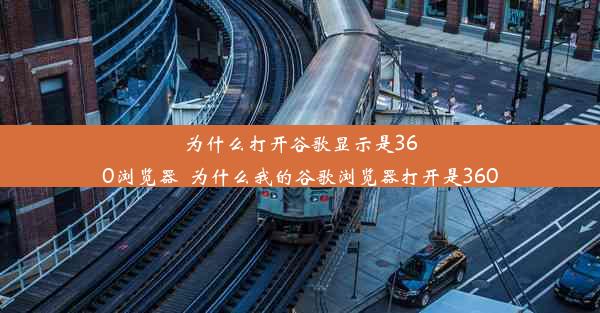 为什么打开谷歌显示是360浏览器 为什么我的谷歌浏览器打开是360